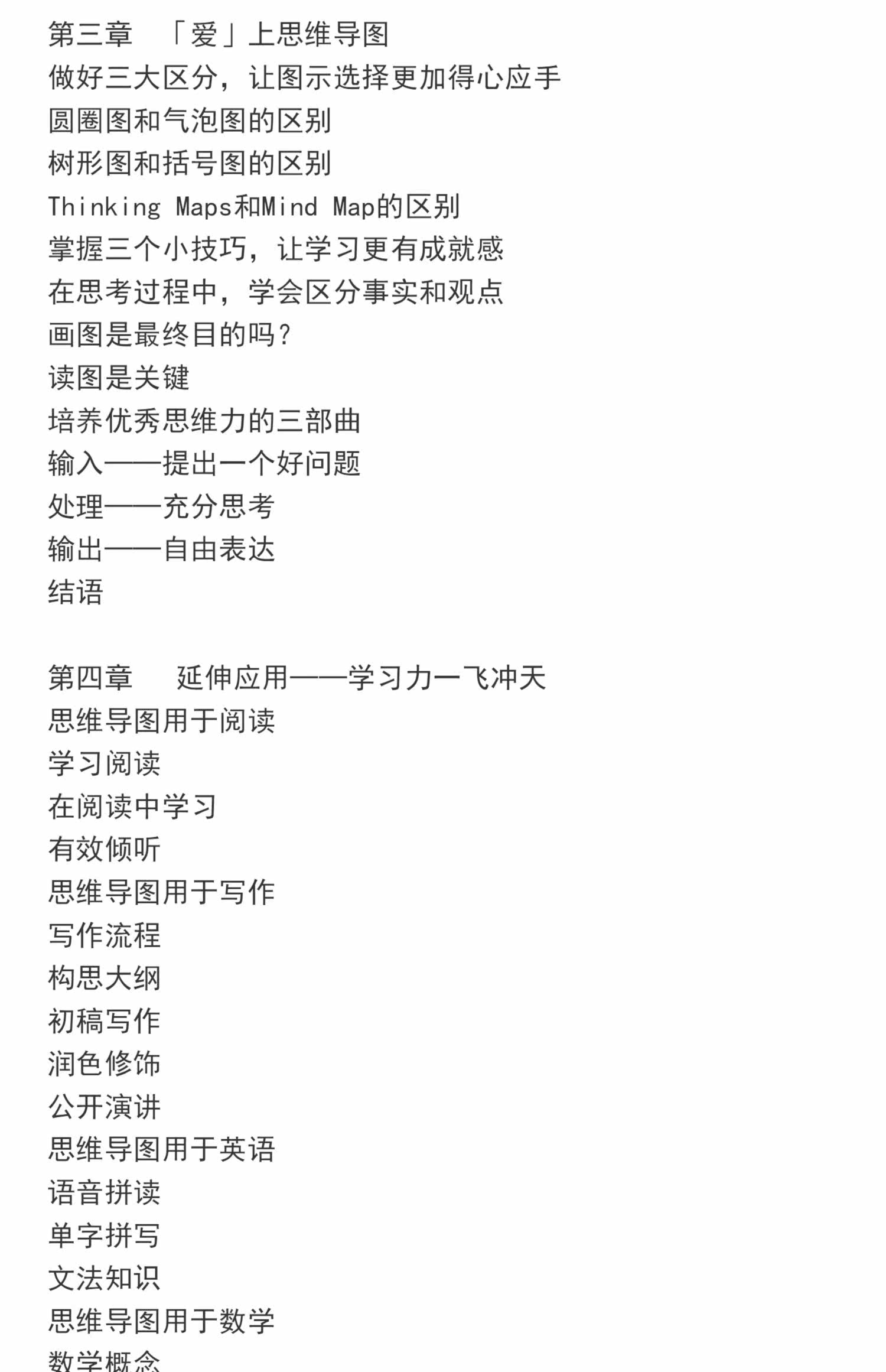 第三章　「爱」上思维导图
做好三大区分，让图示选择更加得心应手
圆圈图和气泡图的区别
树形图和括号图的区别
Thinking Maps和Mind Map的区别
掌握三个小技巧，让学习更有成就感
在思考过程中，学会区分事实和观点
画图是最终目的吗？
读图是关键
培养优秀思维力的三部曲
输入——提出一个好问题
处理——充分思考
输出——自由表达
结语

第四章　延伸应用——学习力一飞冲天
思维导图用于阅读
学习阅读
在阅读中学习
有效倾听
思维导图用于写作
写作流程
构思大纲
初稿写作
润色修饰
公开演讲
思维导图用于英语
语音拼读
单字拼写
文法知识
思维导图用于数学
数学概念